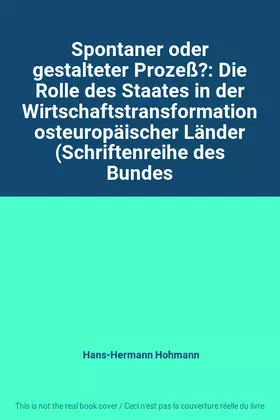 Spontaner oder gestalteter Prozeß?: Die Rolle des Staates in der Wirtschaftstransformation osteuropäischer Länder (Schriftenreihe des Bundes

Hans-Hermann Hohmann

This is not the real book cover / Ceci n'est pas la couverture réelle du livre